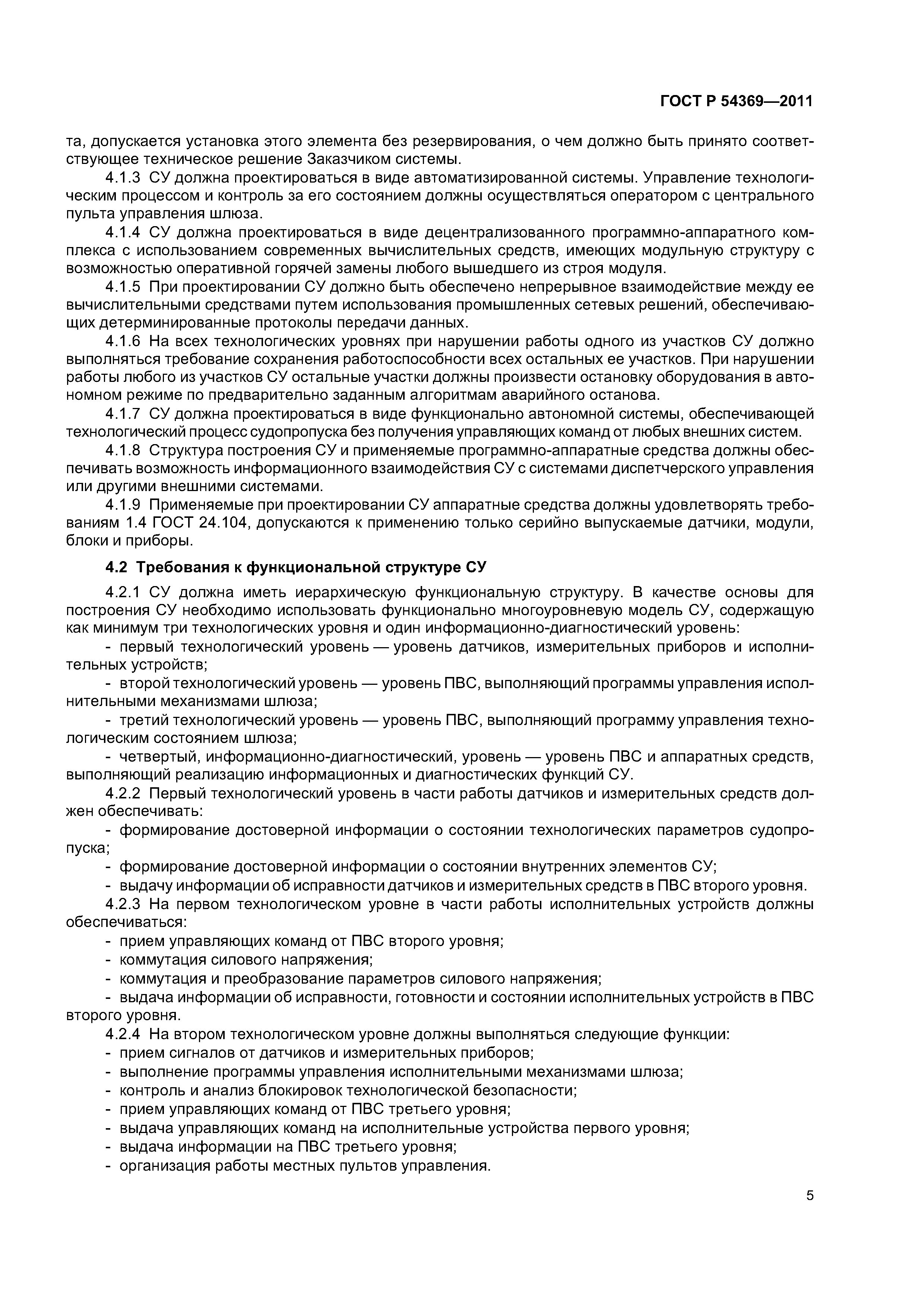 ГОСТ Р 54369—2011

та, допускается установка этого элемента без резервирования, о чем должно быть принято соответствующее техническое решение Заказчиком системы.

4.1.3 СУ должна проектироваться в виде автоматизированной системы. Управление технологическим процессом и контроль за его состоянием должны осуществляться оператором с центрального пульта управления шлюза.

4.1.4 СУ должна проектироваться в виде децентрализованного программно-аппаратного комплекса с использованием современных вычислительных средств, имеющих модульную структуру с возможностью оперативной горячей замены любого вышедшего из строя модуля.

4.1.5 При проектировании СУ должно быть обеспечено непрерывное взаимодействие между ее вычислительными средствами путем использования промышленных сетевых решений, обеспечивающих детерминированные протоколы передачи данных.

4.1.6 На всех технологических уровнях при нарушении работы одного из участков СУ должно выполняться требование сохранения работоспособности всех остальных ее участков. При нарушении работы любого из участков СУ остальные участки должны произвести остановку оборудования в автономном режиме по предварительно заданным алгоритмам аварийного останова.

4.1.7 СУ должна проектироваться в виде функционально автономной системы, обеспечивающей технологический процесс судопропуска без получения управляющих команд от любых внешних систем.

4.1.8 Структура построения СУ и применяемые программно-аппаратные средства должны обеспечивать возможность информационного взаимодействия СУ с системами диспетчерского управления или другими внешними системами.

4.1.9 Применяемые при проектировании СУ аппаратные средства должны удовлетворять требованиям 1.4 ГОСТ 24.104, допускаются к применению только серийно выпускаемые датчики, модули, блоки и приборы.

4.2 Требования к функциональной структуре СУ

4.2.1 СУ должна иметь иерархическую функциональную структуру. В качестве основы для построения СУ необходимо использовать функционально многоуровневую модель СУ, содержащую как минимум три технологических уровня и один информационно-диагностический уровень:

- первый технологический уровень — уровень датчиков, измерительных приборов и исполнительных устройств;

- второй технологический уровень — уровень ПВС, выполняющий программы управления исполнительными механизмами шлюза;

- третий технологический уровень — уровень ПВС, выполняющий программу управления технологическим состоянием шлюза;

- четвертый, информационно-диагностический, уровень — уровень ПВС и аппаратных средств, выполняющий реализацию информационных и диагностических функций СУ.

4.2.2 Первый технологический уровень в части работы датчиков и измерительных средств должен обеспечивать:

- формирование достоверной информации о состоянии технологических параметров судопропуска;

- формирование достоверной информации о состоянии внутренних элементов СУ;

- выдачу информации об исправности датчиков и измерительных средств в ПВС второго уровня.

4.2.3 На первом технологическом уровне в части работы исполнительных устройств должны обеспечиваться:

- прием управляющих команд от ПВС второго уровня;

- коммутация силового напряжения;

- коммутация и преобразование параметров силового напряжения;

- выдача информации об исправности, готовности и состоянии исполнительных устройств в ПВС второго уровня.

4.2.4 На втором технологическом уровне должны выполняться следующие функции:

- прием сигналов от датчиков и измерительных приборов;

- выполнение программы управления исполнительными механизмами шлюза;

- контроль и анализ блокировок технологической безопасности;

- прием управляющих команд от ПВС третьего уровня;

- выдача управляющих команд на исполнительные устройства первого уровня;

- выдача информации на ПВС третьего уровня;

- организация работы местных пультов управления.

5